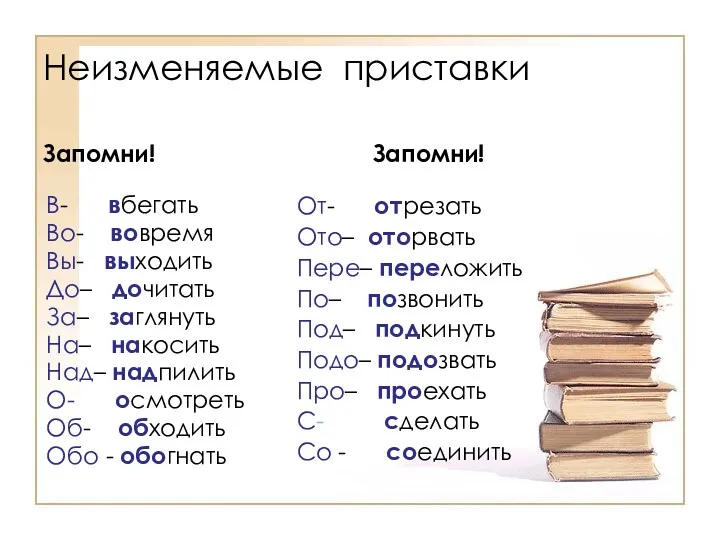 Неизменяемые приставки

Запомни!

В- вбегать
Во- вовремя
Вы- выходить
До– дочитать
За– заглянуть
На– накосить
Над– надпилить
О- осмотреть
Об- обходить
Обо - обогнать

Запомни!

От- отрезать
Ото– оторвать
Пере– переложить
По– позвонить
Под– подкинуть
Подо– подозвать
Про– проехать
С- сделать
Со - соединить